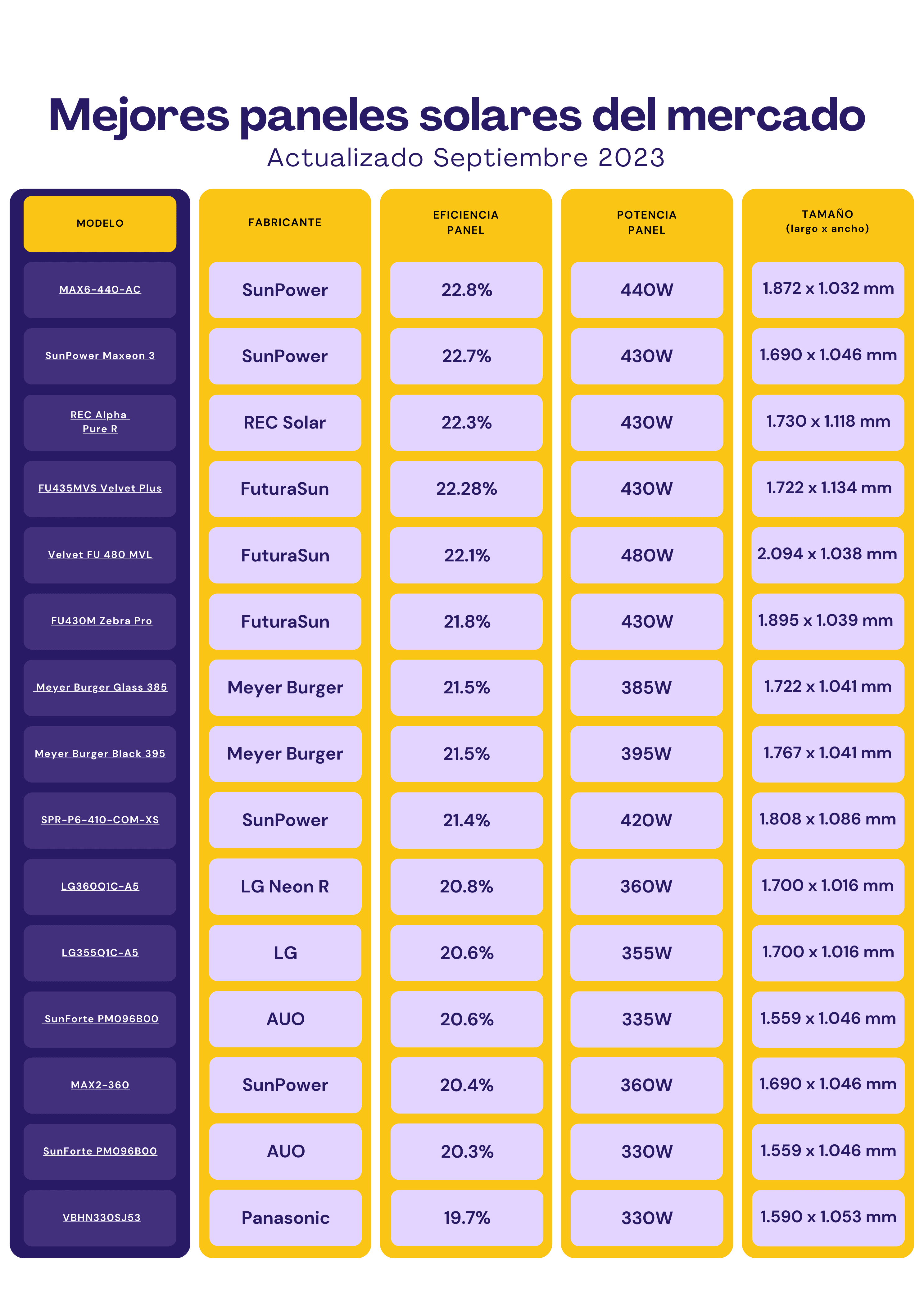 Mejores paneles solares del mercado
Actualizado Septiembre 2023

| MODELO | FABRICANTE | EFICIENCIA PANEL | POTENCIA PANEL | TAMAÑO (largo x ancho) |
|---|---|---|---|---|
| MAX6-440-AC | SunPower | 22.8% | 440W | 1.872 x 1.032 mm |
| SunPower Maxeon 3 | SunPower | 22.7% | 430W | 1.690 x 1.046 mm |
| REC Alpha Pure R | REC Solar | 22.3% | 430W | 1.730 x 1.118 mm |
| FU435MVS Velvet Plus | FuturaSun | 22.28% | 430W | 1.722 x 1.134 mm |
| Velvet FU 480 MVL | FuturaSun | 22.1% | 480W | 2.094 x 1.038 mm |
| FU430M Zebra Pro | FuturaSun | 21.8% | 430W | 1.895 x 1.039 mm |
| Meyer Burger Glass 385 | Meyer Burger | 21.5% | 385W | 1.722 x 1.041 mm |
| Meyer Burger Black 395 | Meyer Burger | 21.5% | 395W | 1.767 x 1.041 mm |
| SPR-P6-410-COM-XS | SunPower | 21.4% | 420W | 1.808 x 1.086 mm |
| LG360Q1C-A5 | LG Neon R | 20.8% | 360W | 1.700 x 1.016 mm |
| LG355Q1C-A5 | LG | 20.6% | 355W | 1.700 x 1.016 mm |
| SunForte PM096B00 | AUO | 20.6% | 335W | 1.559 x 1.046 mm |
| MAX2-360 | SunPower | 20.4% | 360W | 1.690 x 1.046 mm |
| SunForte PM096B00 | AUO | 20.3% | 330W | 1.559 x 1.046 mm |
| VBHN330SJ53 | Panasonic | 19.7% | 330W | 1.590 x 1.053 mm |